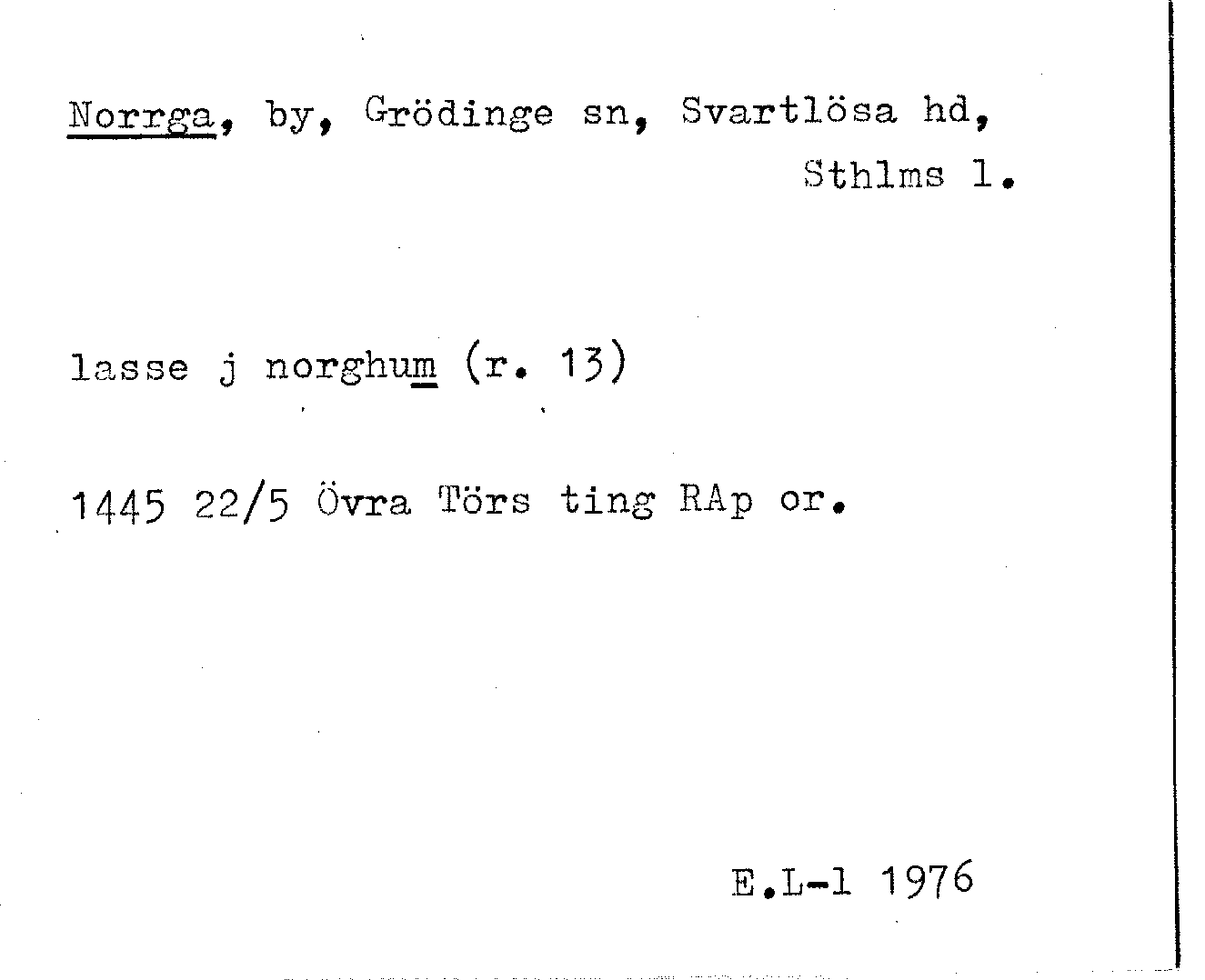 Norrga, by, Grödinge sn, Svartlösa hd, Sthlms l.

lasse j norghum (r. 13)

1445 22/5 Övra Törs ting RAp or.

E.L-l 1976